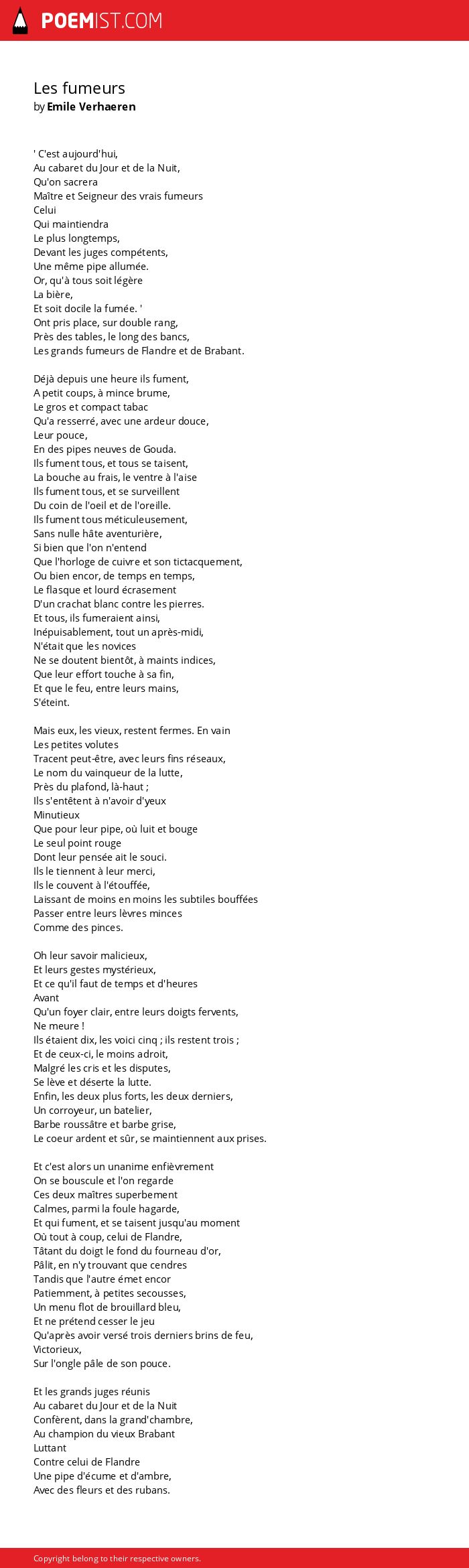 POEMIST.COM

Les fumeurs
by Emile Verhaeren

' C'est aujourd'hui,
Au cabaret du Jour et de la Nuit,
Qu'on sacrera
Maître et Seigneur des vrais fumeurs
Celui
Qui maintiendra
Le plus longtemps,
Devant les juges compétents,
Une même pipe allumée.
Or, qu'à tous soit légère
La bière,
Et soit docile la fumée. '
Ont pris place, sur double rang,
Près des tables, le long des bancs,
Les grands fumeurs de Flandre et de Brabant.

Déjà depuis une heure ils fument,
A petit coups, à mince brume,
Le gros et compact tabac
Qu'a resserré, avec une ardeur douce,
Leur pouce,
En des pipes neuves de Gouda.
Ils fument tous, et tous se taisent,
La bouche au frais, le ventre à l'aise
Ils fument tous, et se surveillent
Du coin de l'oeil et de l'oreille.
Ils fument tous méticuleusement,
Sans nulle hâte aventurière,
Si bien que l'on n'entend
Que l'horloge de cuivre et son tictacquement,
Ou bien encor, de temps en temps,
Le flasque et lourd écrasement
D'un crachat blanc contre les pierres.
Et tous, ils fumeraient ainsi,
Inépuisablement, tout un après-midi,
N'était que les novices
Ne se doutent bientôt, à maints indices,
Que leur effort touche à sa fin,
Et que le feu, entre leurs mains,
S'éteint.

Mais eux, les vieux, restent fermes. En vain
Les petites volutes
Tracent peut-être, avec leurs fins réseaux,
Le nom du vainqueur de la lutte,
Près du plafond, là-haut ;
Ils s'entêtent à n'avoir d'yeux
Minutieux
Que pour leur pipe, où luit et bouge
Le seul point rouge
Dont leur pensée ait le souci.
Ils le tiennent à leur merci,
Ils le couvent à l'étouffée,
Laissant de moins en moins les subtiles bouffées
Passer entre leurs lèvres minces
Comme des pinces.

Oh leur savoir malicieux,
Et leurs gestes mystérieux,
Et ce qu'il faut de temps et d'heures
Avant
Qu'un foyer clair, entre leurs doigts fervents,
Ne meure !
Ils étaient dix, les voici cinq ; ils restent trois ;
Et de ceux-ci, le moins adroit,
Malgré les cris et les disputes,
Se lève et déserte la lutte.
Enfin, les deux plus forts, les deux derniers,
Un corroyeur, un batelier,
Barbe roussâtre et barbe grise,
Le coeur ardent et sûr, se maintiennent aux prises.

Et c'est alors un unanime enfièvrement
On se bouscule et l'on regarde
Ces deux maîtres superbement
Calmes, parmi la foule hagarde,
Et qui fument, et se taisent jusqu'au moment
Où tout à coup, celui de Flandre,
Tâtant du doigt le fond du fourneau d'or,
Pâlit, en n'y trouvant que cendres
Tandis que l'autre émet encor
Patiemment, à petites secousses,
Un menu flot de brouillard bleu,
Et ne prétend cesser le jeu
Qu'après avoir versé trois derniers brins de feu,
Victorieux,
Sur l'ongle pâle de son pouce.

Et les grands juges réunis
Au cabaret du Jour et de la Nuit
Confèrent, dans la grand'chambre,
Au champion du vieux Brabant
Luttant
Contre celui de Flandre
Une pipe d'écume et d'ambre,
Avec des fleurs et des rubans.

Copyright belong to their respective owners.